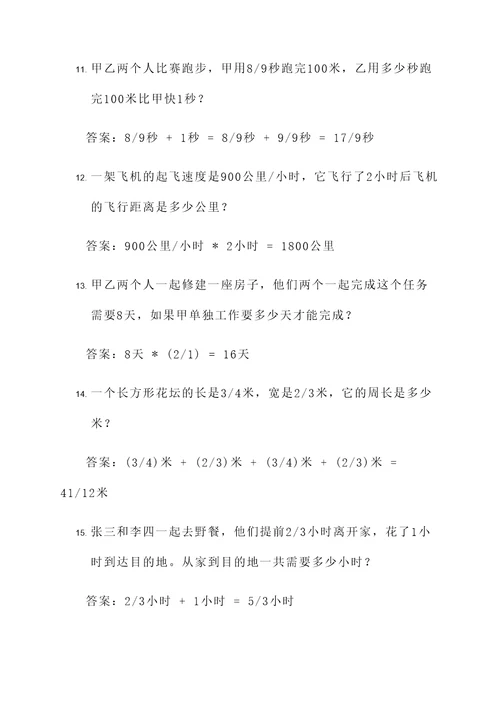 11. 甲乙两个人比赛跑步，甲用8/9秒跑完100米，乙用多少秒跑完100米比甲快1秒？

答案：8/9秒 + 1秒 = 8/9秒 + 9/9秒 = 17/9秒

12. 一架飞机的起飞速度是900公里/小时，它飞行了2小时后飞机的飞行距离是多少公里？

答案：900公里/小时 * 2小时 = 1800公里

13. 甲乙两个人一起修建一座房子，他们两个一起完成这个任务需要8天，如果甲单独工作要多少天才能完成？

答案：8天 * (2/1) = 16天

14. 一个长方形花坛的长是3/4米，宽是2/3米，它的周长是多少米？

答案：(3/4)米 + (2/3)米 + (3/4)米 + (2/3)米 = 41/12米

15. 张三和李四一起去野餐，他们提前2/3小时离开家，花了1小时到达目的地。从家到目的地一共需要多少小时？

答案：2/3小时 + 1小时 = 5/3小时